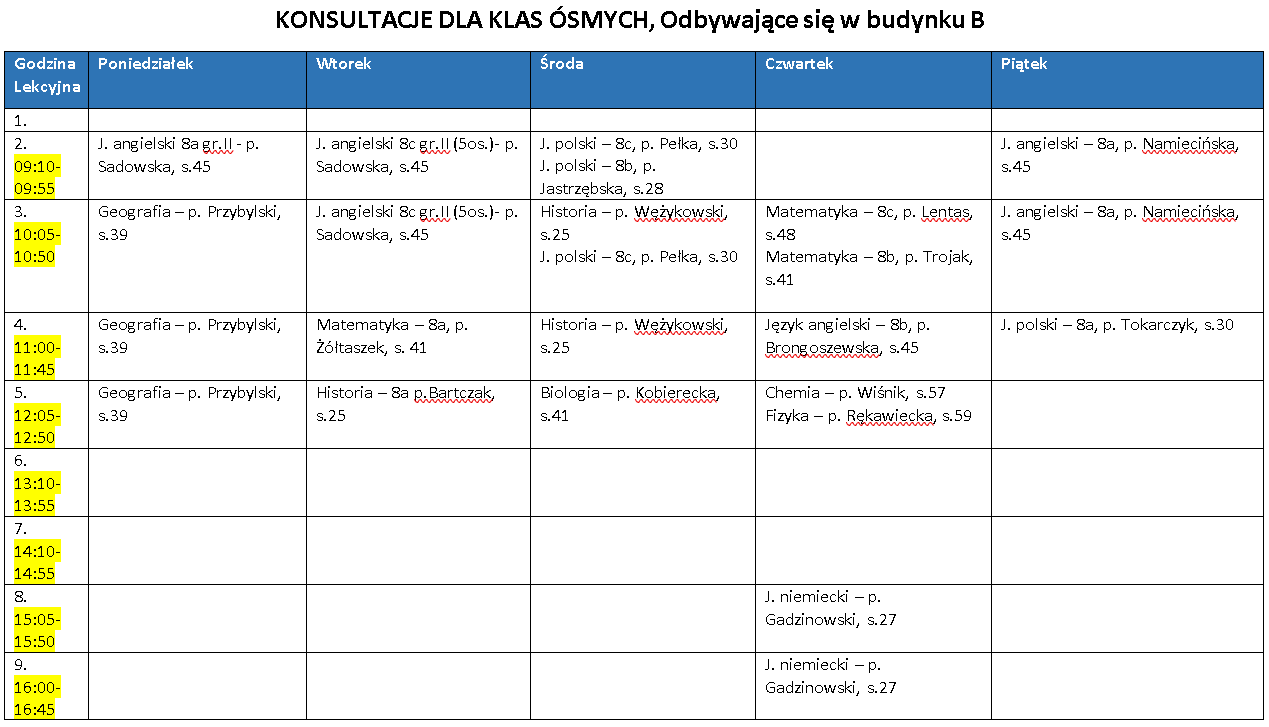 KONSULTACJE DLA KLAS ÓSMYCH, Odbywające się w budynku B

| Godzina Lekcyjna | Poniedziałek | Wtorek | Środa | Czwartek | Piątek |
|---|---|---|---|---|---|
| 1. | | | | | |
| 2. 09:10-09:55 | J. angielski 8a gr.II - p. Sadowska, s.45 | J. angielski 8c gr.II (5os.)- p. Sadowska, s.45 | J. polski – 8c, p. Pełka, s.30 J. polski – 8b, p. Jastrzębska, s.28 | | J. angielski – 8a, p. Namiecińska, s.45 |
| 3. 10:05-10:50 | Geografia – p. Przybylski, s.39 | J. angielski 8c gr.II (5os.)- p. Sadowska, s.45 | Historia – p. Weżykowski, s.25 J. polski – 8c, p. Pełka, s.30 | Matematyka – 8c, p. Lentas, s.48 Matematyka – 8b, p. Trojak, s.41 | J. angielski – 8a, p. Namiecińska, s.45 |
| 4. 11:00-11:45 | Geografia – p. Przybylski, s.39 | Matematyka – 8a, p. Żółtaszek, s. 41 | Historia – p. Weżykowski, s.25 | Język angielski – 8b, p. Brongoszewska, s.45 | J. polski – 8a, p. Tokarczyk, s.30 |
| 5. 12:05-12:50 | Geografia – p. Przybylski, s.39 | Historia – 8a p.Bartczak, s.25 | Biologia – p. Kobierecka, s.41 | Chemia – p. Wiśnik, s.57 Fizyka – p. Rękawiecka, s.59 | |
| 6. 13:10-13:55 | | | | | |
| 7. 14:10-14:55 | | | | | |
| 8. 15:05-15:50 | | | | J. niemiecki – p. Gadzinowski, s.27 | |
| 9. 16:00-16:45 | | | | J. niemiecki – p. Gadzinowski, s.27 | |